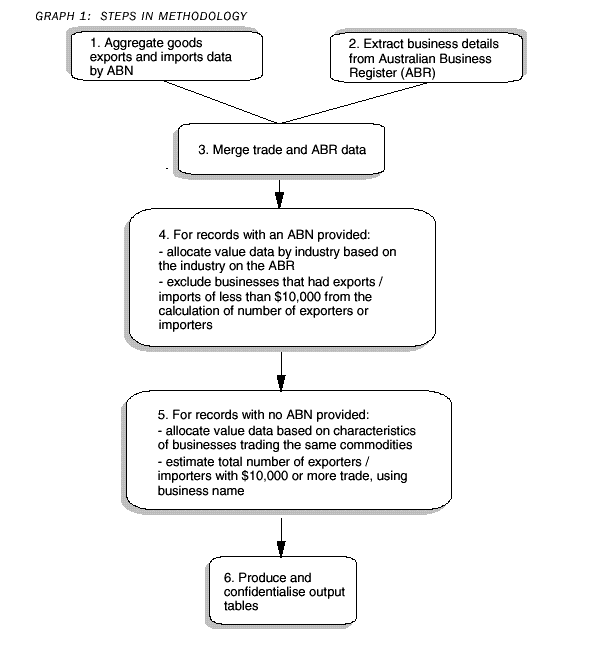 GRAPH 1: STEPS IN METHODOLOGY

1. Aggregate goods exports and imports data by ABN

2. Extract business details from Australian Business Register (ABR)

3. Merge trade and ABR data

4. For records with an ABN provided:
- allocate value data by industry based on the industry on the ABR
- exclude businesses that had exports / imports of less than \$10,000 from the calculation of number of exporters or importers

5. For records with no ABN provided:
- allocate value data based on characteristics of businesses trading the same commodities
- estimate total number of exporters / importers with \$10,000 or more trade, using business name

6. Produce and confidentialise output tables